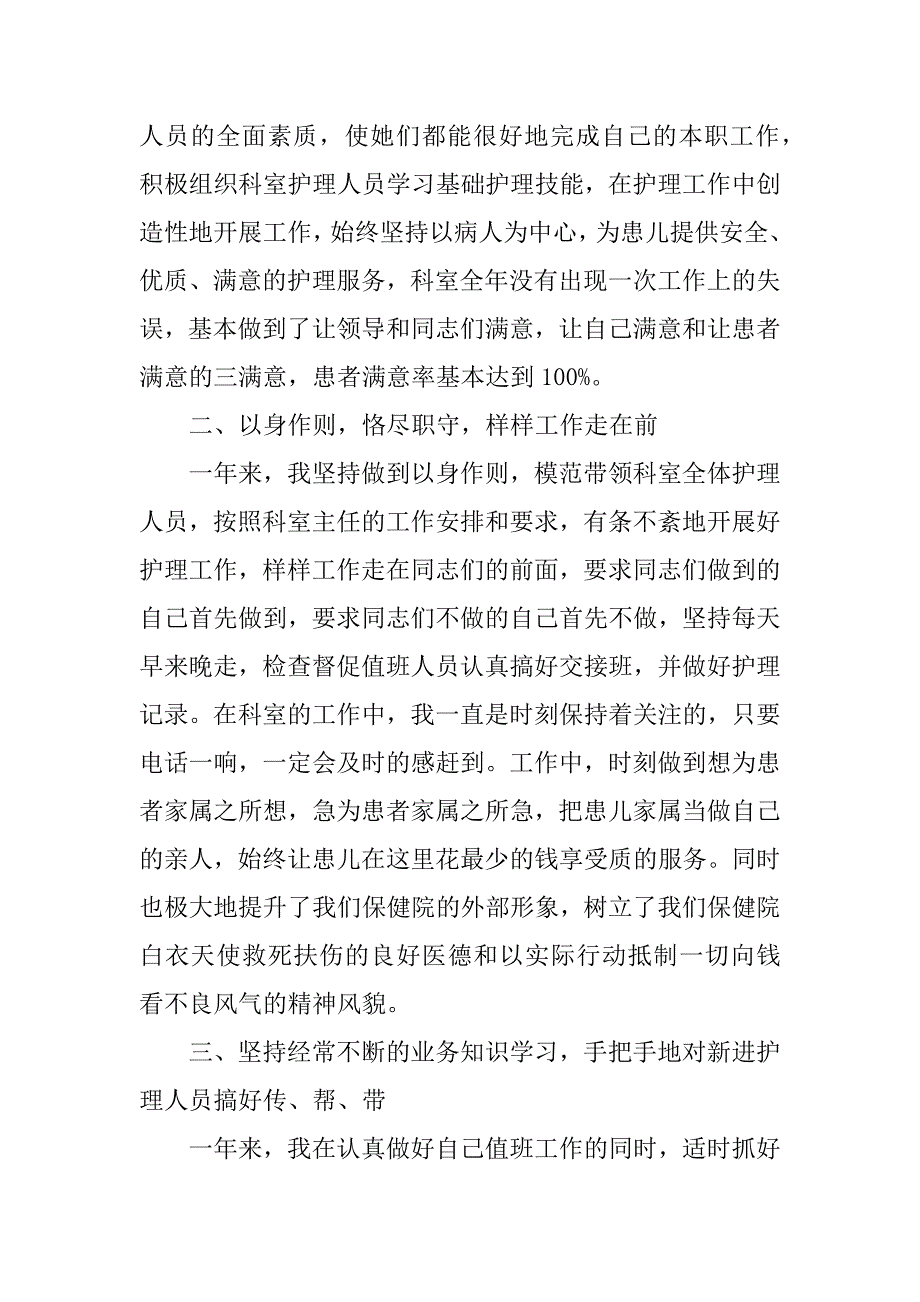 人员的全面素质，使她们都能很好地完成自己的本职工作，积极组织科室护理人员学习基础护理技能，在护理工作中创造性地开展工作，始终坚持以病人为中心，为患儿提供安全、优质、满意的护理服务，科室全年没有出现一次工作上的失误，基本做到了让领导和同志们满意，让自己满意和让患者满意的三满意，患者满意率基本达到 100%。

二、以身作则，恪尽职守，样样工作走在前

一年来，我坚持做到以身作则，模范带领科室全体护理人员，按照科室主任的工作安排和要求，有条不紊地开展好护理工作，样样工作走在同志们的前面，要求同志们做到的自己首先做到，要求同志们不做的自己首先不做，坚持每天早来晚走，检查督促值班人员认真搞好交接班，并做好护理记录。在科室的工作中，我一直是时刻保持着关注的，只要电话一响，一定会及时的感赶到。工作中，时刻做到想为患者家属之所想，急为患者家属之所急，把患儿家属当做自己的亲人，始终让患儿在这里花最少的钱享受质的服务。同时也极大地提升了我们保健院的外部形象，树立了我们保健院白衣天使救死扶伤的良好医德和以实际行动抵制一切向钱看不良风气的精神风貌。

三、坚持经常不断的业务知识学习，手把手地对新进护理人员搞好传、帮、带

一年来，我在认真做好自己值班工作的同时，适时抓好